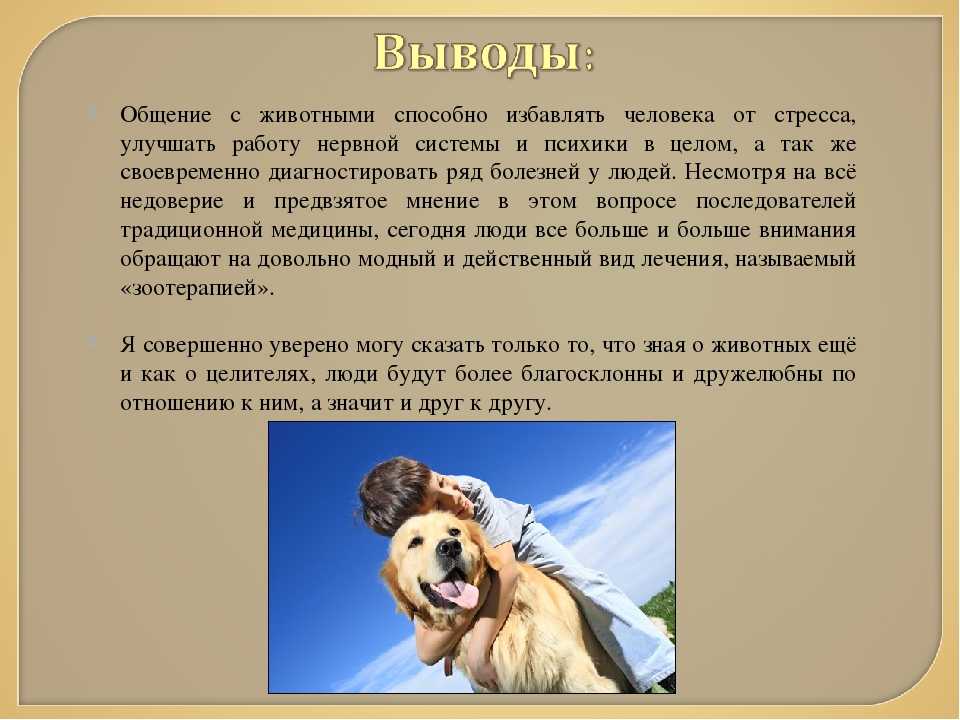 Выводы:

Общение с животными способно избавлять человека от стресса, улучшать работу нервной системы и психики в целом, а так же своевременно диагностировать ряд болезней у людей. Несмотря на всё недоверие и предвзятое мнение в этом вопросе последователей традиционной медицины, сегодня люди все больше и больше внимания обращают на довольно модный и действенный вид лечения, называемый «зоотерапией».

Я совершенно уверено могу сказать только то, что зная о животных ещё и как о целителях, люди будут более благосклонны и дружелюбны по отношению к ним, а значит и друг к другу.